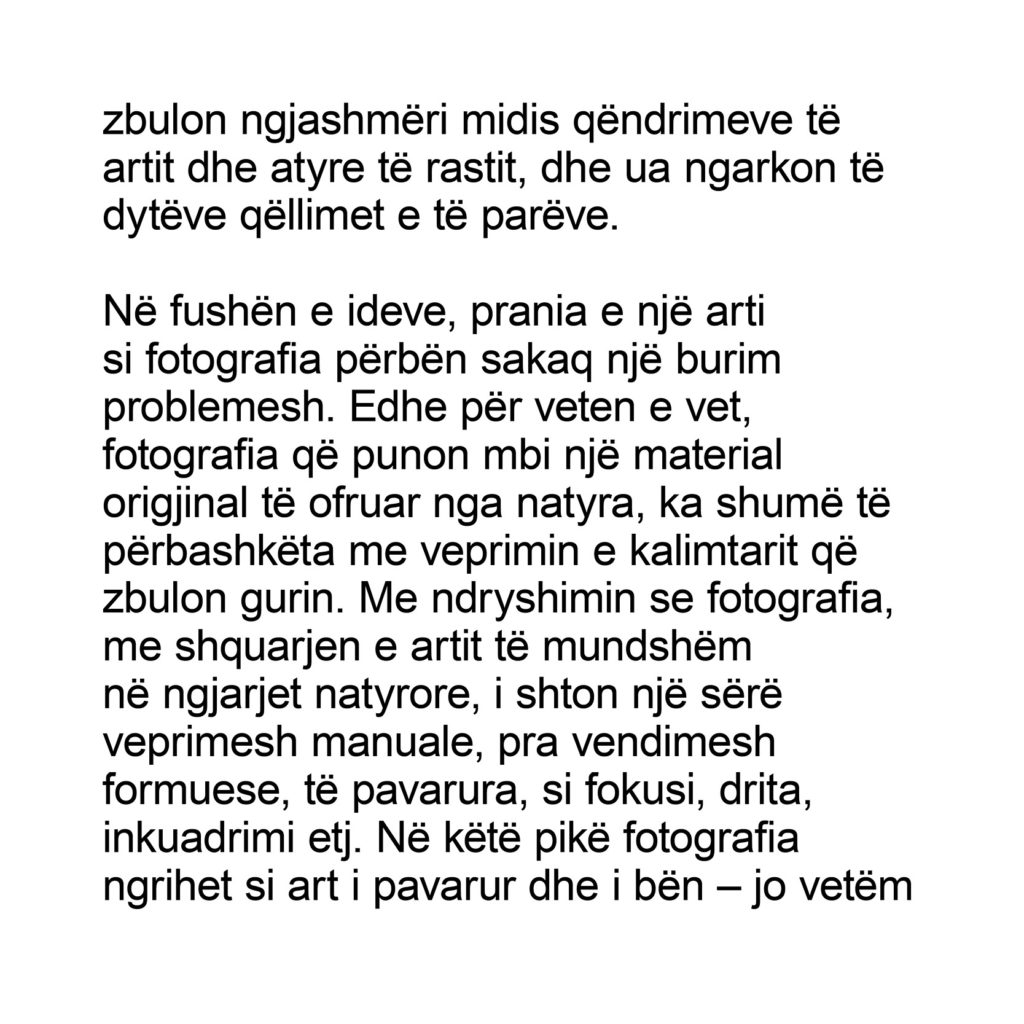 zbulon ngjashmëri midis qëndrimeve të artit dhe atyre të rastit, dhe ua ngarkon të dytëve qëllimet e të parëve.

Në fushën e ideve, prania e një arti si fotografia përbën sakaq një burim problemesh. Edhe për veten e vet, fotografia që punon mbi një material origjinal të ofruar nga natyra, ka shumë të përbashkëta me veprimin e kalimtarit që zbulon gurin. Me ndryshimin se fotografia, me shquarjen e artit të mundshëm në ngjarjet natyrore, i shton një sërë veprimesh manuale, pra vendimesh formuese, të pavarura, si fokusi, drita, inkuadrimi etj. Në këtë pikë fotografia ngrihet si art i pavarur dhe i bën – jo vetëm